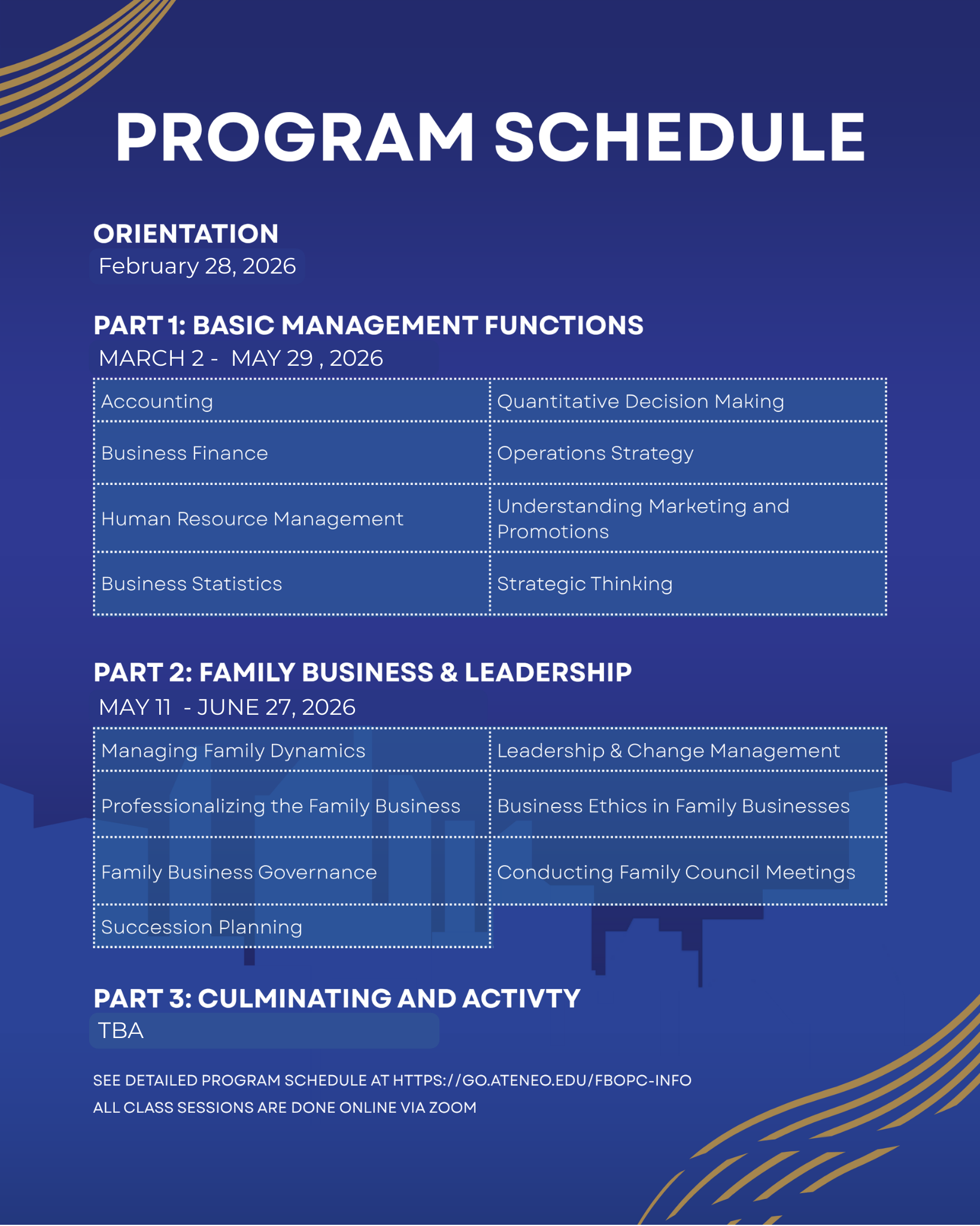 PROGRAM SCHEDULE

ORIENTATION
February 28, 2026

PART 1: BASIC MANAGEMENT FUNCTIONS
MARCH 2 - MAY 29 , 2026

| Accounting | Quantitative Decision Making |
|---|---|
| Business Finance | Operations Strategy |
| Human Resource Management | Understanding Marketing and Promotions |
| Business Statistics | Strategic Thinking |

PART 2: FAMILY BUSINESS & LEADERSHIP
MAY 11 - JUNE 27, 2026

| Managing Family Dynamics | Leadership & Change Management |
|---|---|
| Professionalizing the Family Business | Business Ethics in Family Businesses |
| Family Business Governance | Conducting Family Council Meetings |
| Succession Planning | |

PART 3: CULMINATING AND ACTIVTY
TBA

SEE DETAILED PROGRAM SCHEDULE AT HTTPS://GO.ATENEO.EDU/FBOPC-INFO
ALL CLASS SESSIONS ARE DONE ONLINE VIA ZOOM